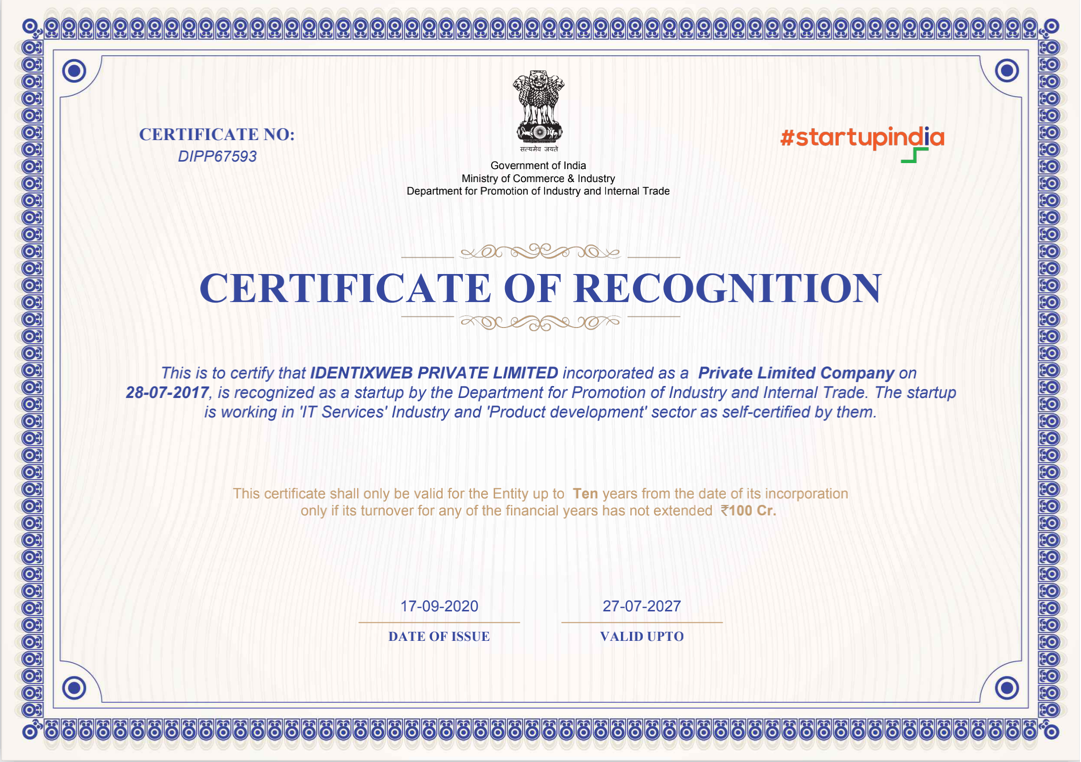 CERTIFICATE NO:
DIPP67593

सत्यमेव जयते
Government of India
Ministry of Commerce & Industry
Department for Promotion of Industry and Internal Trade

#startupindia

CERTIFICATE OF RECOGNITION

This is to certify that IDENTIXWEB PRIVATE LIMITED incorporated as a Private Limited Company on 28-07-2017, is recognized as a startup by the Department for Promotion of Industry and Internal Trade. The startup is working in 'IT Services' Industry and 'Product development' sector as self-certified by them.

This certificate shall only be valid for the Entity up to Ten years from the date of its incorporation only if its turnover for any of the financial years has not extended ₹100 Cr.

17-09-2020
DATE OF ISSUE

27-07-2027
VALID UPTO